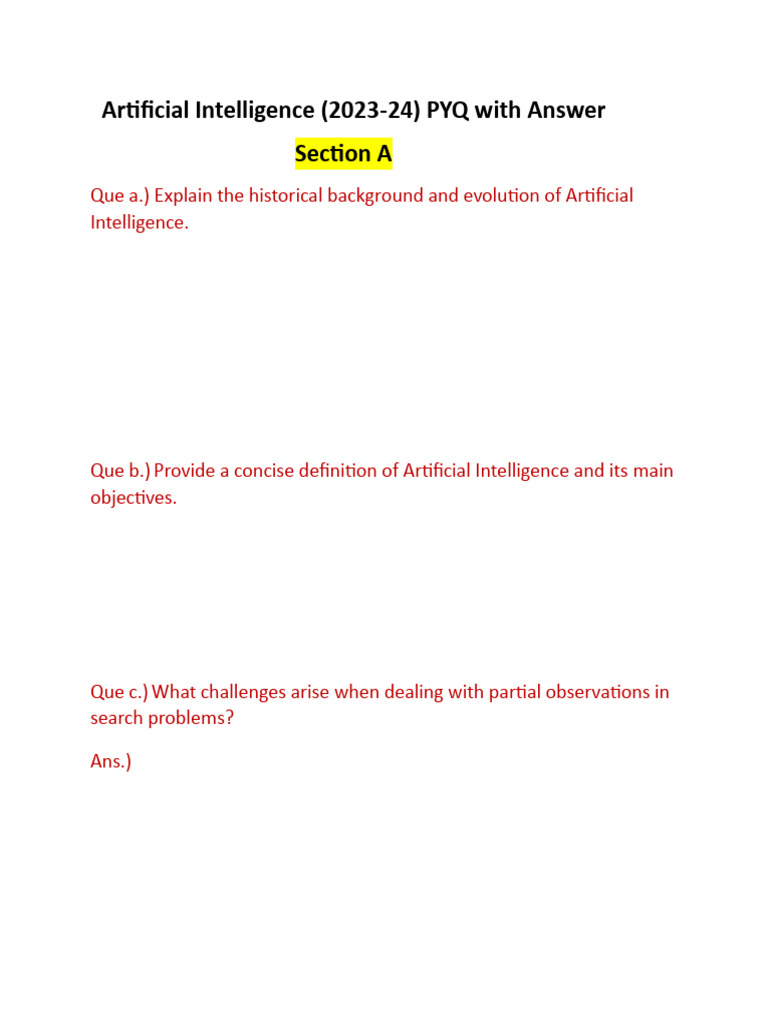 Artificial Intelligence (2023-24) PYQ with Answer

Section A

Que a.) Explain the historical background and evolution of Artificial Intelligence.

Que b.) Provide a concise definition of Artificial Intelligence and its main objectives.

Que c.) What challenges arise when dealing with partial observations in search problems?

Ans.)